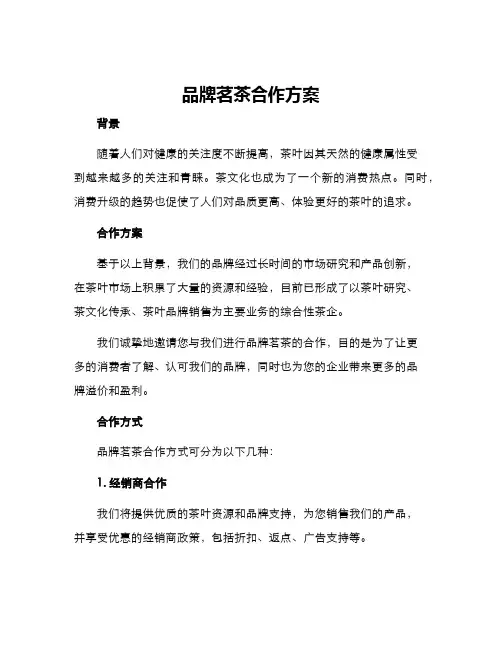 品牌茗茶合作方案

背景

随着人们对健康的关注度不断提高，茶叶因其天然的健康属性受到越来越多的关注和青睐。茶文化也成为了一个新的消费热点。同时，消费升级的趋势也促使了人们对品质更高、体验更好的茶叶的追求。

合作方案

基于以上背景，我们的品牌经过长时间的市场研究和产品创新，在茶叶市场上积累了大量的资源和经验，目前已形成了以茶叶研究、茶文化传承、茶叶品牌销售为主要业务的综合性茶企。

我们诚挚地邀请您与我们进行品牌茗茶的合作，目的是为了让更多的消费者了解、认可我们的品牌，同时也为您的企业带来更多的品牌溢价和盈利。

合作方式

品牌茗茶合作方式可分为以下几种：

1. 经销商合作

我们将提供优质的茶叶资源和品牌支持，为您销售我们的产品，并享受优惠的经销商政策，包括折扣、返点、广告支持等。